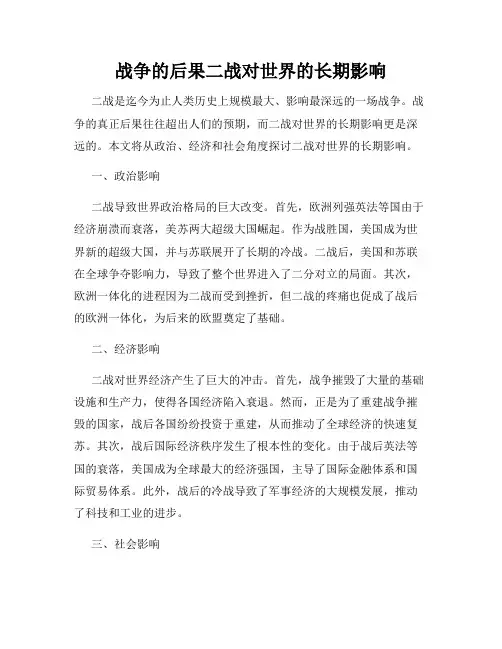 战争的后果二战对世界的长期影响

二战是迄今为止人类历史上规模最大、影响最深远的一场战争。战争的真正后果往往超出人们的预期，而二战对世界的长期影响更是深远的。本文将从政治、经济和社会角度探讨二战对世界的长期影响。

一、政治影响

二战导致世界政治格局的巨大改变。首先，欧洲列强英法等国由于经济崩溃而衰落，美苏两大超级大国崛起。作为战胜国，美国成为世界新的超级大国，并与苏联展开了长期的冷战。二战后，美国和苏联在全球争夺影响力，导致了整个世界进入了二分对立的局面。其次，欧洲一体化的进程因为二战而受到挫折，但二战的疼痛也促成了战后的欧洲一体化，为后来的欧盟奠定了基础。

二、经济影响

二战对世界经济产生了巨大的冲击。首先，战争摧毁了大量的基础设施和生产力，使得各国经济陷入衰退。然而，正是为了重建战争摧毁的国家，战后各国纷纷投资于重建，从而推动了全球经济的快速复苏。其次，战后国际经济秩序发生了根本性的变化。由于战后英法等国的衰落，美国成为全球最大的经济强国，主导了国际金融体系和国际贸易体系。此外，战后的冷战导致了军事经济的大规模发展，推动了科技和工业的进步。

三、社会影响